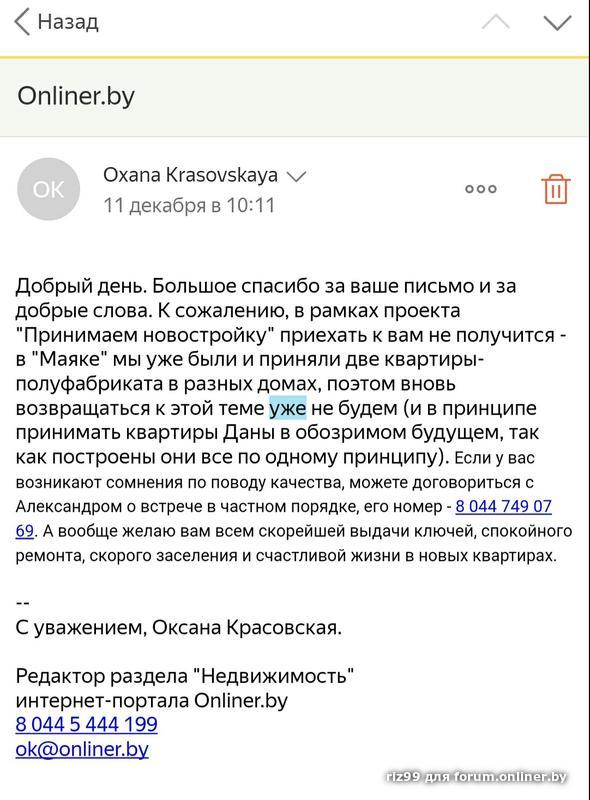 Назад

Onliner.by

OK

Oxana Krasovskaya
11 декабря в 10:11

Добрый день. Большое спасибо за ваше письмо и за добрые слова. К сожалению, в рамках проекта "Принимаем новостройку" приехать к вам не получится - в "Маяке" мы уже были и приняли две квартиры-полуфабриката в разных домах, поэтом вновь возвращаться к этой теме уже не будем (и в принципе принимать квартиры Даны в обозримом будущем, так как построены они все по одному принципу). Если у вас возникают сомнения по поводу качества, можете договориться с Александром о встрече в частном порядке, его номер - 8 044 749 07 69. А вообще желаю вам всем скорейшей выдачи ключей, спокойного ремонта, скорого заселения и счастливой жизни в новых квартирах.

--
С уважением, Оксана Красовская.

Редактор раздела "Недвижимость"
интернет-портала Onliner.by
8 044 5 444 199
ok@onliner.by

riz99 для forum.onliner.by